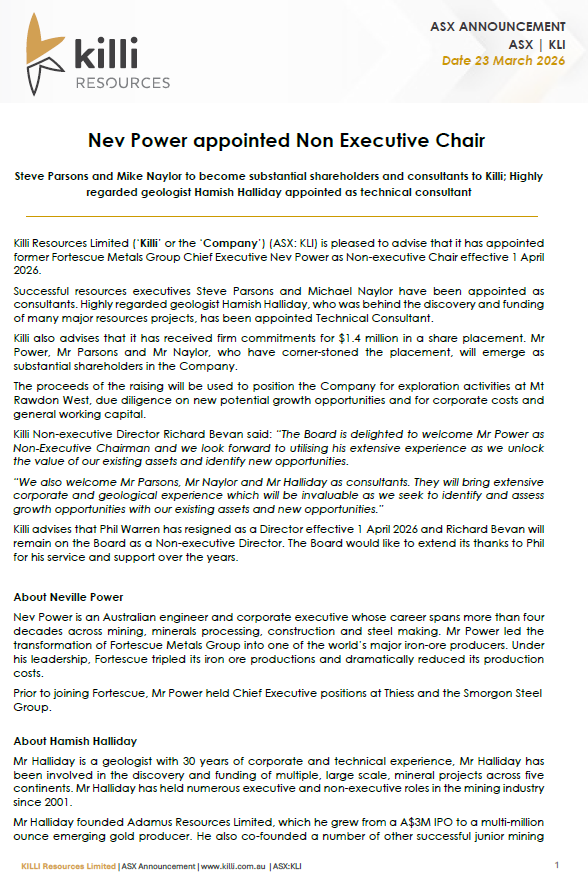 killi
RESOURCES

ASX ANNOUNCEMENT
ASX | KLI
Date 23 March 2026

Nev Power appointed Non Executive Chair

Steve Parsons and Mike Naylor to become substantial shareholders and consultants to Killi; Highly regarded geologist Hamish Halliday appointed as technical consultant

Killi Resources Limited ('Killi' or the 'Company') (ASX: KLI) is pleased to advise that it has appointed former Fortescue Metals Group Chief Executive Nev Power as Non-executive Chair effective 1 April 2026.

Successful resources executives Steve Parsons and Michael Naylor have been appointed as consultants. Highly regarded geologist Hamish Halliday, who was behind the discovery and funding of many major resources projects, has been appointed Technical Consultant.

Killi also advises that it has received firm commitments for $1.4 million in a share placement. Mr Power, Mr Parsons and Mr Naylor, who have corner-stoned the placement, will emerge as substantial shareholders in the Company.

The proceeds of the raising will be used to position the Company for exploration activities at Mt Rawdon West, due diligence on new potential growth opportunities and for corporate costs and general working capital.

Killi Non-executive Director Richard Bevan said: "The Board is delighted to welcome Mr Power as Non-Executive Chairman and we look forward to utilising his extensive experience as we unlock the value of our existing assets and identify new opportunities.

"We also welcome Mr Parsons, Mr Naylor and Mr Halliday as consultants. They will bring extensive corporate and geological experience which will be invaluable as we seek to identify and assess growth opportunities with our existing assets and new opportunities."

Killi advises that Phil Warren has resigned as a Director effective 1 April 2026 and Richard Bevan will remain on the Board as a Non-executive Director. The Board would like to extend its thanks to Phil for his service and support over the years.

About Neville Power

Nev Power is an Australian engineer and corporate executive whose career spans more than four decades across mining, minerals processing, construction and steel making. Mr Power led the transformation of Fortescue Metals Group into one of the world's major iron-ore producers. Under his leadership, Fortescue tripled its iron ore productions and dramatically reduced its production costs.

Prior to joining Fortescue, Mr Power held Chief Executive positions at Thiess and the Smorgon Steel Group.

About Hamish Halliday

Mr Halliday is a geologist with 30 years of corporate and technical experience, Mr Halliday has been involved in the discovery and funding of multiple, large scale, mineral projects across five continents. Mr Halliday has held numerous executive and non-executive roles in the mining industry since 2001.

Mr Halliday founded Adamus Resources Limited, which he grew from a A$3M IPO to a multi-million ounce emerging gold producer. He also co-founded a number of other successful junior mining

KILLI Resources Limited | ASX Announcement | www.killi.com.au | ASX:KLI
1